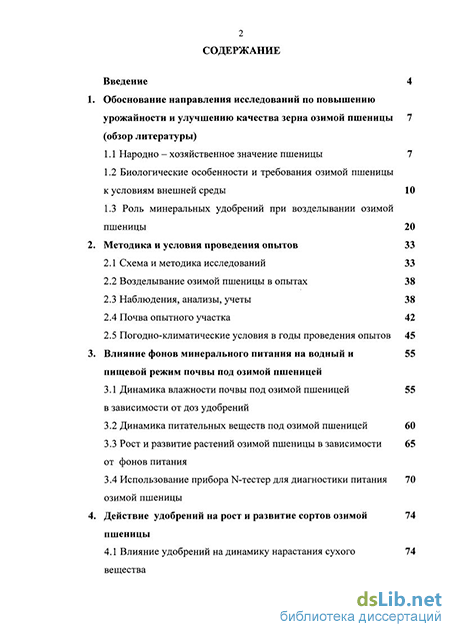 2

СОДЕРЖАНИЕ

Введение 4

1. Обоснование направления исследований по повышению урожайности и улучшению качества зерна озимой пшеницы (обзор литературы) 7

1.1 Народно – хозяйственное значение пшеницы 7

1.2 Биологические особенности и требования озимой пшеницы к условиям внешней среды 10

1.3 Роль минеральных удобрений при возделывании озимой пшеницы 20

2. Методика и условия проведения опытов 33

2.1 Схема и методика исследований 33

2.2 Возделывание озимой пшеницы в опытах 38

2.3 Наблюдения, анализы, учеты 38

2.4 Почва опытного участка 42

2.5 Погодно-климатические условия в годы проведения опытов 45

3. Влияние фонов минерального питания на водный и пищевой режим почвы под озимой пшеницей 55

3.1 Динамика влажности почвы под озимой пшеницей в зависимости от доз удобрений 55

3.2 Динамика питательных веществ под озимой пшеницей 60

3.3 Рост и развитие растений озимой пшеницы в зависимости от фонов питания 65

3.4 Использование прибора N-тестер для диагностики питания озимой пшеницы 70

4. Действие удобрений на рост и развитие сортов озимой пшеницы 74

4.1 Влияние удобрений на динамику нарастания сухого вещества 74

dsLib.net
библиотека диссертаций